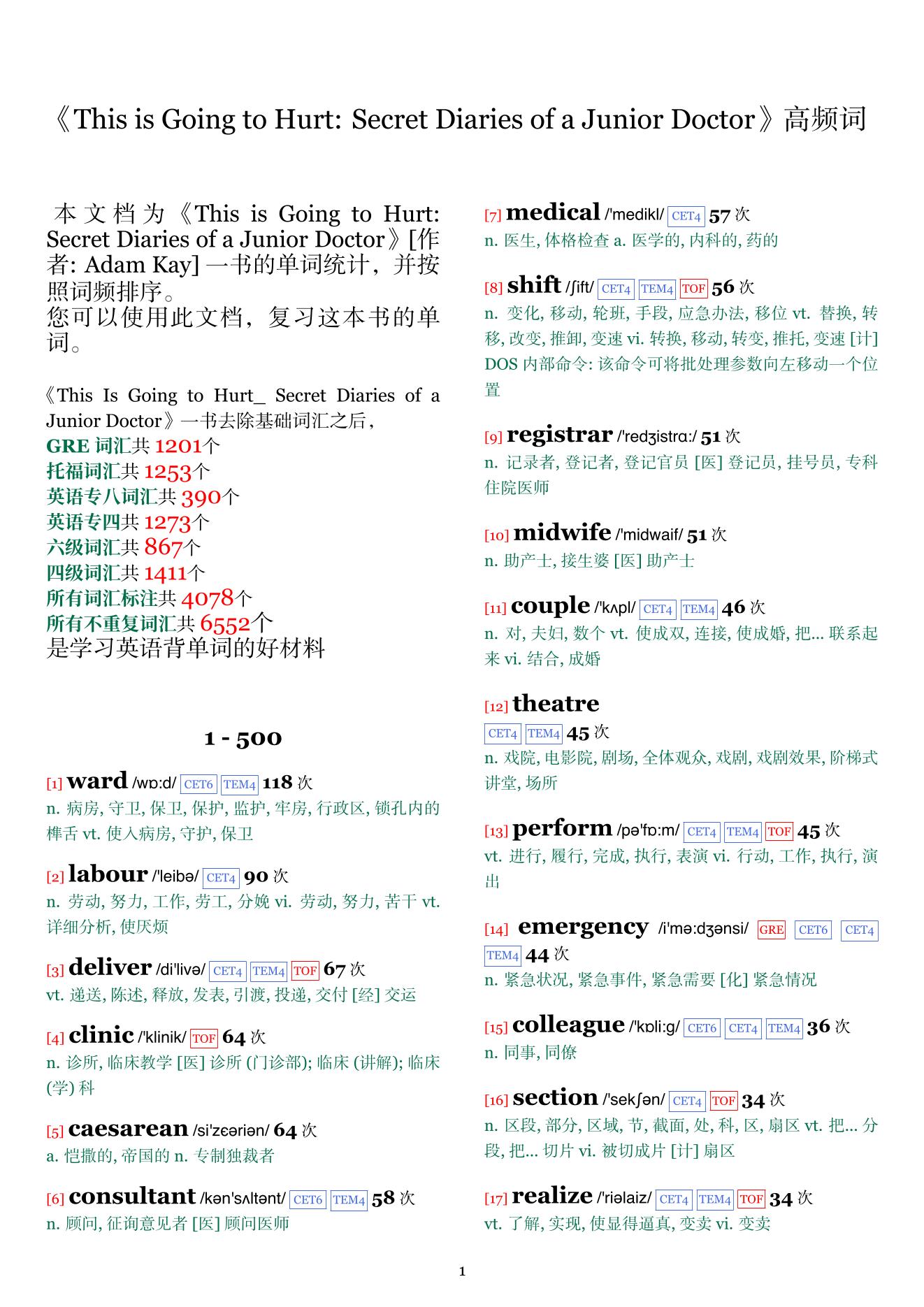 《This is Going to Hurt: Secret Diaries of a Junior Doctor》高频词

本文档为《This is Going to Hurt: Secret Diaries of a Junior Doctor》[作者: Adam Kay] 一书的单词统计，并按照词频排序。
您可以使用此文档，复习这本书的单词。

《This Is Going to Hurt_ Secret Diaries of a Junior Doctor》一书去除基础词汇之后，
GRE 词汇共 1201个
托福词汇共 1253个
英语专八词汇共 390个
英语专四共 1273个
六级词汇共 867个
四级词汇共 1411个
所有词汇标注共 4078个
所有不重复词汇共 6552个
是学习英语背单词的好材料

1 - 500

[1] ward /wɒ:d/ CET6 TEM4 118 次
n. 病房, 守卫, 保卫, 保护, 监护, 牢房, 行政区, 锁孔内的榫舌 vt. 使入病房, 守护, 保卫

[2] labour /'leibə/ CET4 90 次
n. 劳动, 努力, 工作, 劳工, 分娩 vi. 劳动, 努力, 苦干 vt. 详细分析, 使厌烦

[3] deliver /di'livə/ CET4 TEM4 TOF 67 次
vt. 递送, 陈述, 释放, 发表, 引渡, 投递, 交付 [经] 交运

[4] clinic /'klinik/ TOF 64 次
n. 诊所, 临床教学 [医] 诊所 (门诊部); 临床 (讲解); 临床 (学) 科

[5] caesarean /si'zɛəriən/ 64 次
a. 恺撒的, 帝国的 n. 专制独裁者

[6] consultant /kən'sʌltənt/ CET6 TEM4 58 次
n. 顾问, 征询意见者 [医] 顾问医师

[7] medical /'medikl/ CET4 57 次
n. 医生, 体格检查 a. 医学的, 内科的, 药的

[8] shift /ʃift/ CET4 TEM4 TOF 56 次
n. 变化, 移动, 轮班, 手段, 应急办法, 移位 vt. 替换, 转移, 改变, 推卸, 变速 vi. 转换, 移动, 转变, 推托, 变速 [计] DOS 内部命令: 该命令可将批处理参数向左移动一个位置

[9] registrar /'redʒistrɑ:/ 51 次
n. 记录者, 登记者, 登记官员 [医] 登记员, 挂号员, 专科住院医师

[10] midwife /'midwaif/ 51 次
n. 助产士, 接生婆 [医] 助产士

[11] couple /'kʌpl/ CET4 TEM4 46 次
n. 对, 夫妇, 数个 vt. 使成双, 连接, 使成婚, 把... 联系起来 vi. 结合, 成婚

[12] theatre
CET4 TEM4 45 次
n. 戏院, 电影院, 剧场, 全体观众, 戏剧, 戏剧效果, 阶梯式讲堂, 场所

[13] perform /pə'fɒ:m/ CET4 TEM4 TOF 45 次
vt. 进行, 履行, 完成, 执行, 表演 vi. 行动, 工作, 执行, 演出

[14] emergency /i'mə:dʒənsi/ GRE CET6 CET4 TEM4 44 次
n. 紧急状况, 紧急事件, 紧急需要 [化] 紧急情况

[15] colleague /'kɒli:g/ CET6 CET4 TEM4 36 次
n. 同事, 同僚

[16] section /'sekʃən/ CET4 TOF 34 次
n. 区段, 部分, 区域, 节, 截面, 处, 科, 区, 扇区 vt. 把... 分段, 把... 切片 vi. 被切成片 [计] 扇区

[17] realize /'riəlaiz/ CET4 TEM4 TOF 34 次
vt. 了解, 实现, 使显得逼真, 变卖 vi. 变卖

1